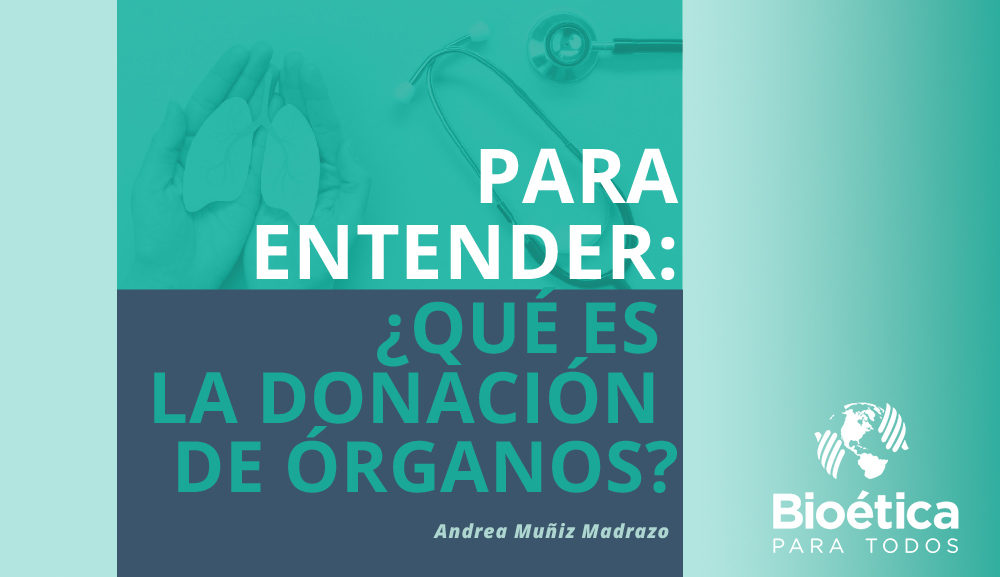 PARA ENTENDER: ¿QUÉ ES LA DONACIÓN DE ÓRGANOS?

Andrea Muñiz Madrazo

Bioética
PARA TODOS